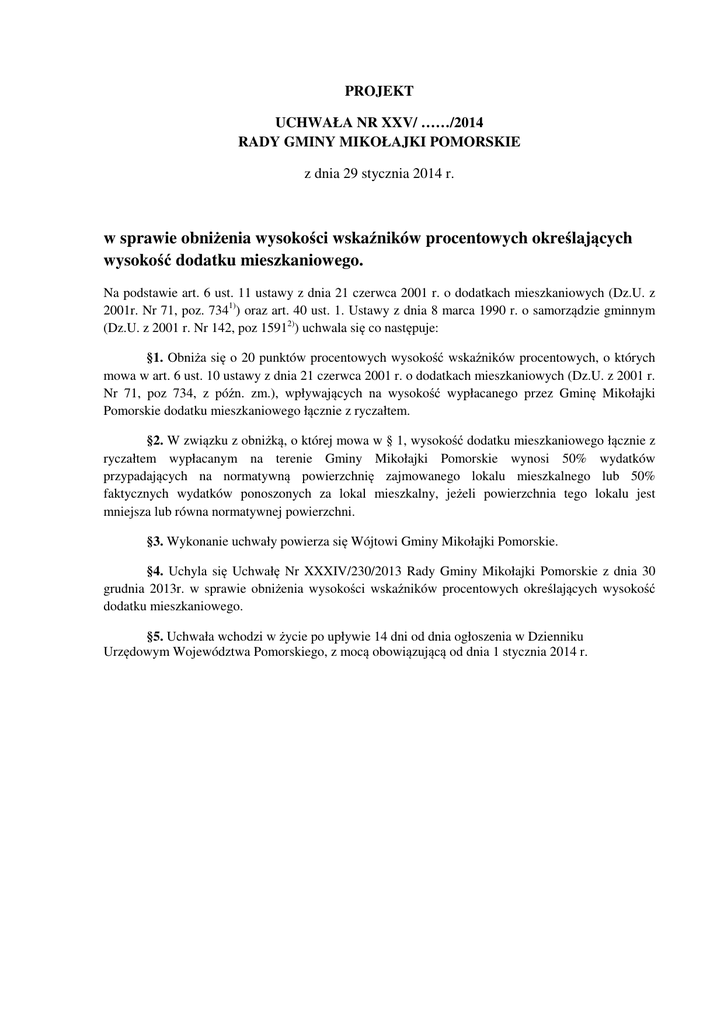 PROJEKT

UCHWAŁA NR XXV/ ……/2014
RADY GMINY MIKOŁAJKI POMORSKIE

z dnia 29 stycznia 2014 r.

w sprawie obniżenia wysokości wskaźników procentowych określających wysokość dodatku mieszkaniowego.

Na podstawie art. 6 ust. 11 ustawy z dnia 21 czerwca 2001 r. o dodatkach mieszkaniowych (Dz.U. z 2001r. Nr 71, poz. 734$^{1)}$) oraz art. 40 ust. 1. Ustawy z dnia 8 marca 1990 r. o samorządzie gminnym (Dz.U. z 2001 r. Nr 142, poz 1591$^{2)}$) uchwala się co następuje:

§1. Obniża się o 20 punktów procentowych wysokość wskaźników procentowych, o których mowa w art. 6 ust. 10 ustawy z dnia 21 czerwca 2001 r. o dodatkach mieszkaniowych (Dz.U. z 2001 r. Nr 71, poz 734, z późn. zm.), wpływających na wysokość wypłacanego przez Gminę Mikołajki Pomorskie dodatku mieszkaniowego łącznie z ryczałtem.

§2. W związku z obniżką, o której mowa w § 1, wysokość dodatku mieszkaniowego łącznie z ryczałtem wypłacanym na terenie Gminy Mikołajki Pomorskie wynosi 50% wydatków przypadających na normatywną powierzchnię zajmowanego lokalu mieszkalnego lub 50% faktycznych wydatków ponoszonych za lokal mieszkalny, jeżeli powierzchnia tego lokalu jest mniejsza lub równa normatywnej powierzchni.

§3. Wykonanie uchwały powierza się Wójtowi Gminy Mikołajki Pomorskie.

§4. Uchyla się Uchwałę Nr XXXIV/230/2013 Rady Gminy Mikołajki Pomorskie z dnia 30 grudnia 2013r. w sprawie obniżenia wysokości wskaźników procentowych określających wysokość dodatku mieszkaniowego.

§5. Uchwała wchodzi w życie po upływie 14 dni od dnia ogłoszenia w Dzienniku Urzędowym Województwa Pomorskiego, z mocą obowiązującą od dnia 1 stycznia 2014 r.